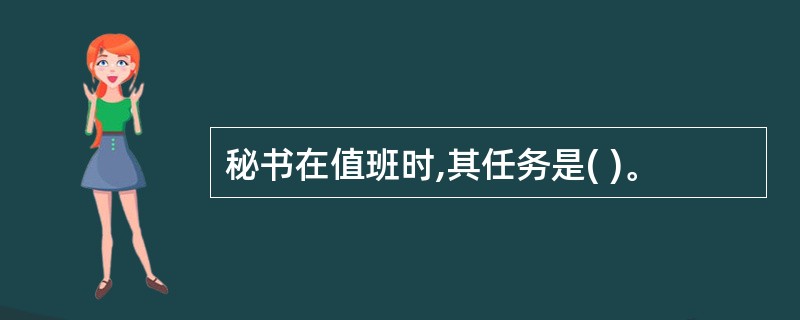 秘书在值班时,其任务是( )。